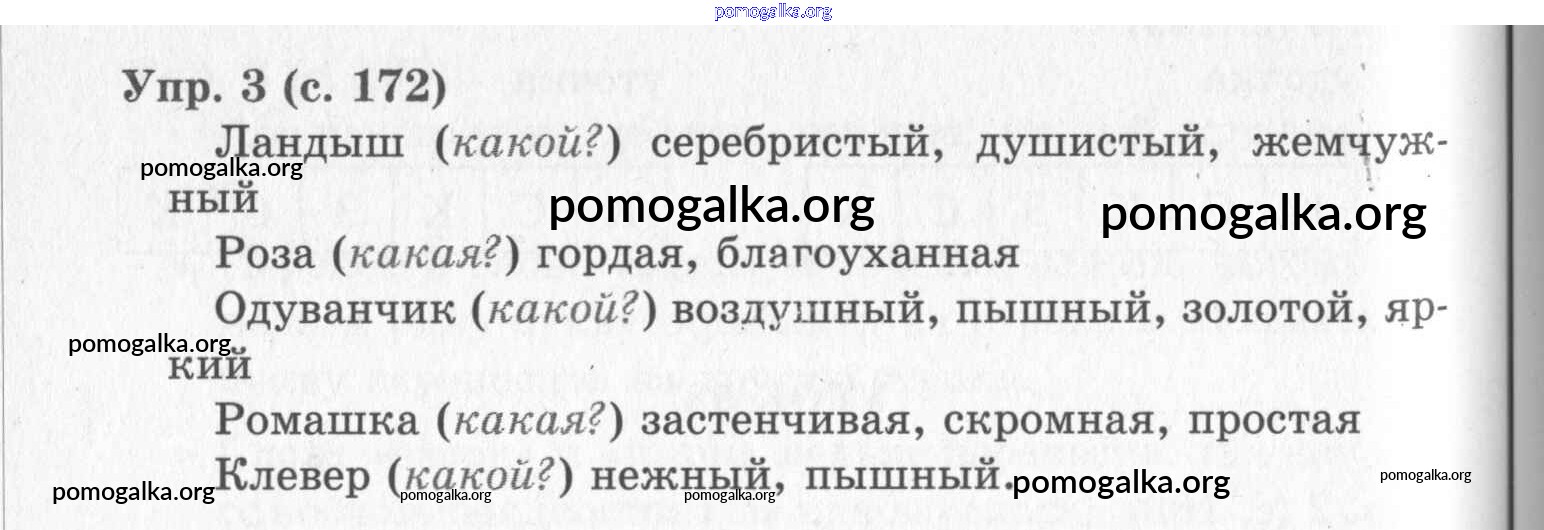 Упр. 3 (с. 172)

Ландыш (какой?) серебристый, душистый, жемчужный

Роза (какая?) гордая, благоуханная

Одуванчик (какой?) воздушный, пышный, золотой, яркий

Ромашка (какая?) застенчивая, скромная, простая

Клевер (какой?) нежный, пышный.

pomogalka.org